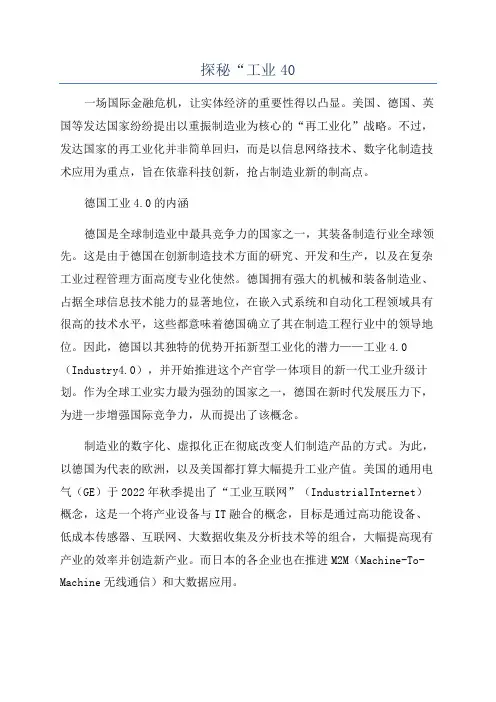 探秘“工业40

一场国际金融危机，让实体经济的重要性得以凸显。美国、德国、英国等发达国家纷纷提出以重振制造业为核心的“再工业化”战略。不过，发达国家的再工业化并非简单回归，而是以信息网络技术、数字化制造技术应用为重点，旨在依靠科技创新，抢占制造业新的制高点。

德国工业4.0的内涵

德国是全球制造业中最具竞争力的国家之一，其装备制造行业全球领先。这是由于德国在创新制造技术方面的研究、开发和生产，以及在复杂工业过程管理方面高度专业化使然。德国拥有强大的机械和装备制造业、占据全球信息技术能力的显著地位，在嵌入式系统和自动化工程领域具有很高的技术水平，这些都意味着德国确立了其在制造工程行业中的领导地位。因此，德国以其独特的优势开拓新型工业化的潜力——工业4.0（Industry4.0），并开始推进这个产官学一体项目的新一代工业升级计划。作为全球工业实力最为强劲的国家之一，德国在新时代发展压力下，为进一步增强国际竞争力，从而提出了该概念。

制造业的数字化、虚拟化正在彻底改变人们制造产品的方式。为此，以德国为代表的欧洲，以及美国都打算大幅提升工业产值。美国的通用电气（GE）于2022年秋季提出了“工业互联网”（IndustrialInternet）概念，这是一个将产业设备与IT融合的概念，目标是通过高功能设备、低成本传感器、互联网、大数据收集及分析技术等的组合，大幅提高现有产业的效率并创造新产业。而日本的各企业也在推进M2M（Machine-To-Machine无线通信）和大数据应用。